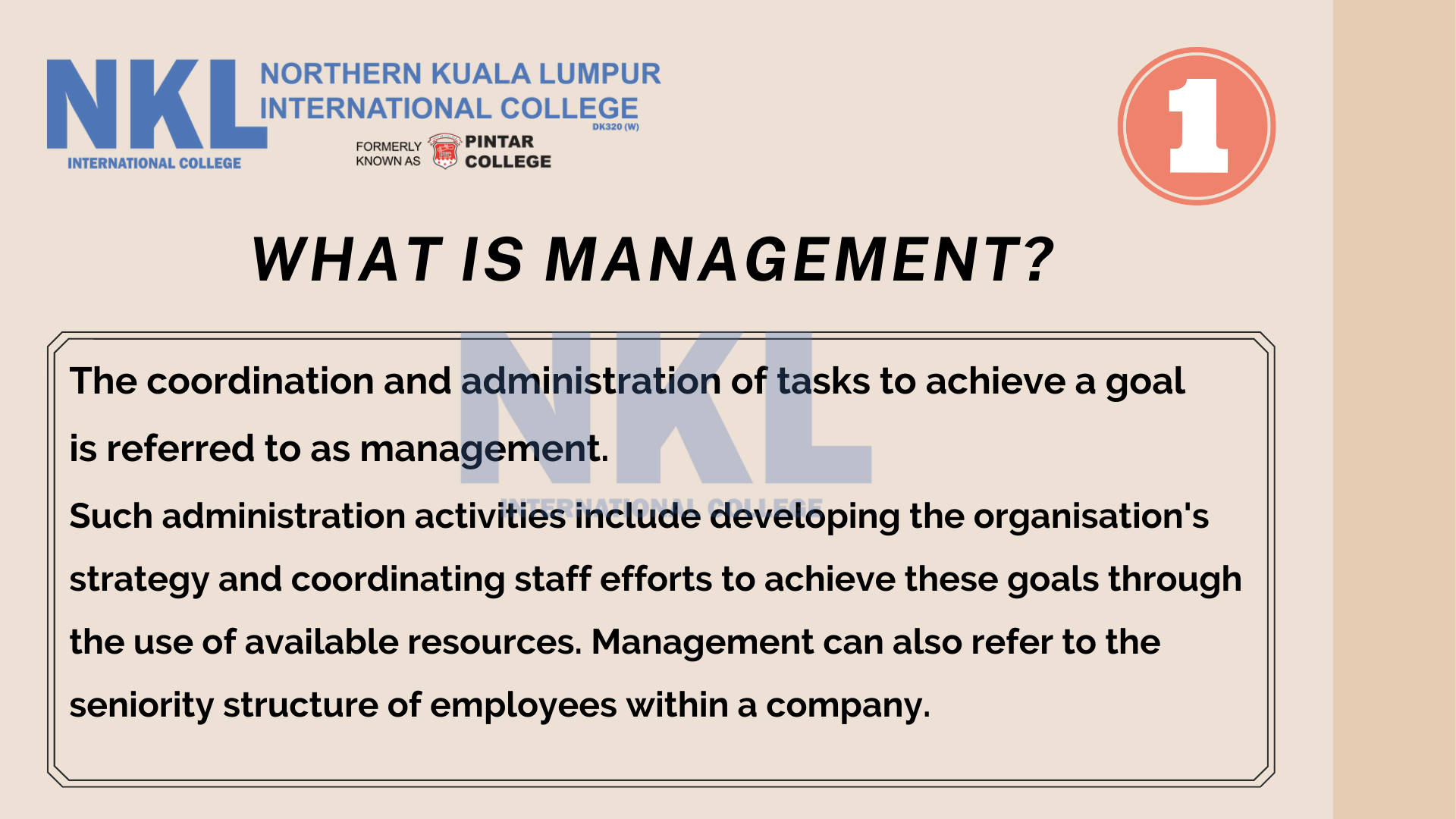 NKL
INTERNATIONAL COLLEGE
NORTHERN KUALA LUMPUR
INTERNATIONAL COLLEGE
DK320 (W)
FORMERLY KNOWN AS PINTAR COLLEGE

1

WHAT IS MANAGEMENT?

NKL
INTERNATIONAL COLLEGE

The coordination and administration of tasks to achieve a goal is referred to as management.
Such administration activities include developing the organisation's strategy and coordinating staff efforts to achieve these goals through the use of available resources. Management can also refer to the seniority structure of employees within a company.